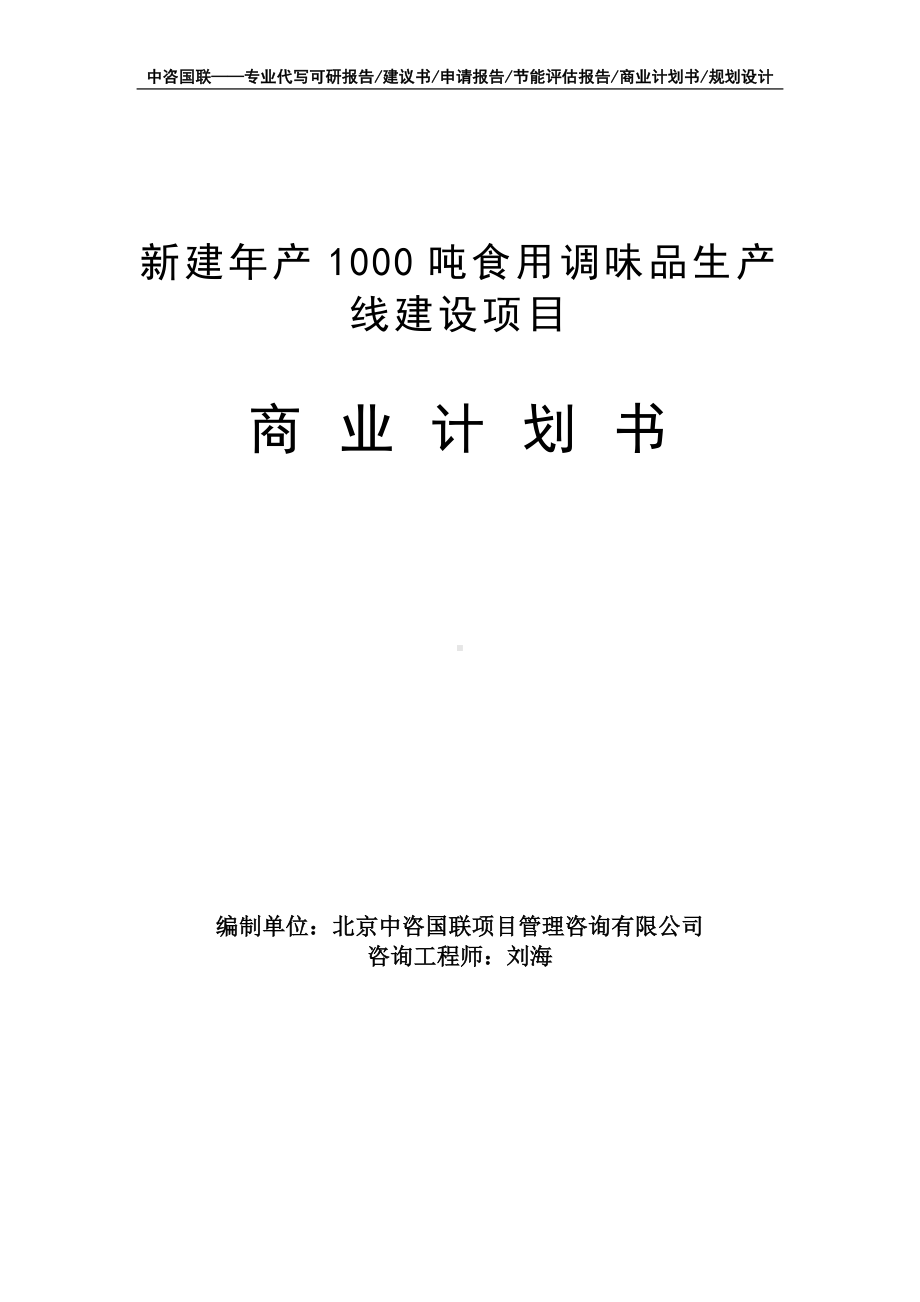 中咨国联——专业代写可研报告/建议书/申请报告/节能评估报告/商业计划书/规划设计

新建年产 1000 吨食用调味品生产线建设项目

商 业 计 划 书

编制单位：北京中咨国联项目管理咨询有限公司
咨询工程师：刘海